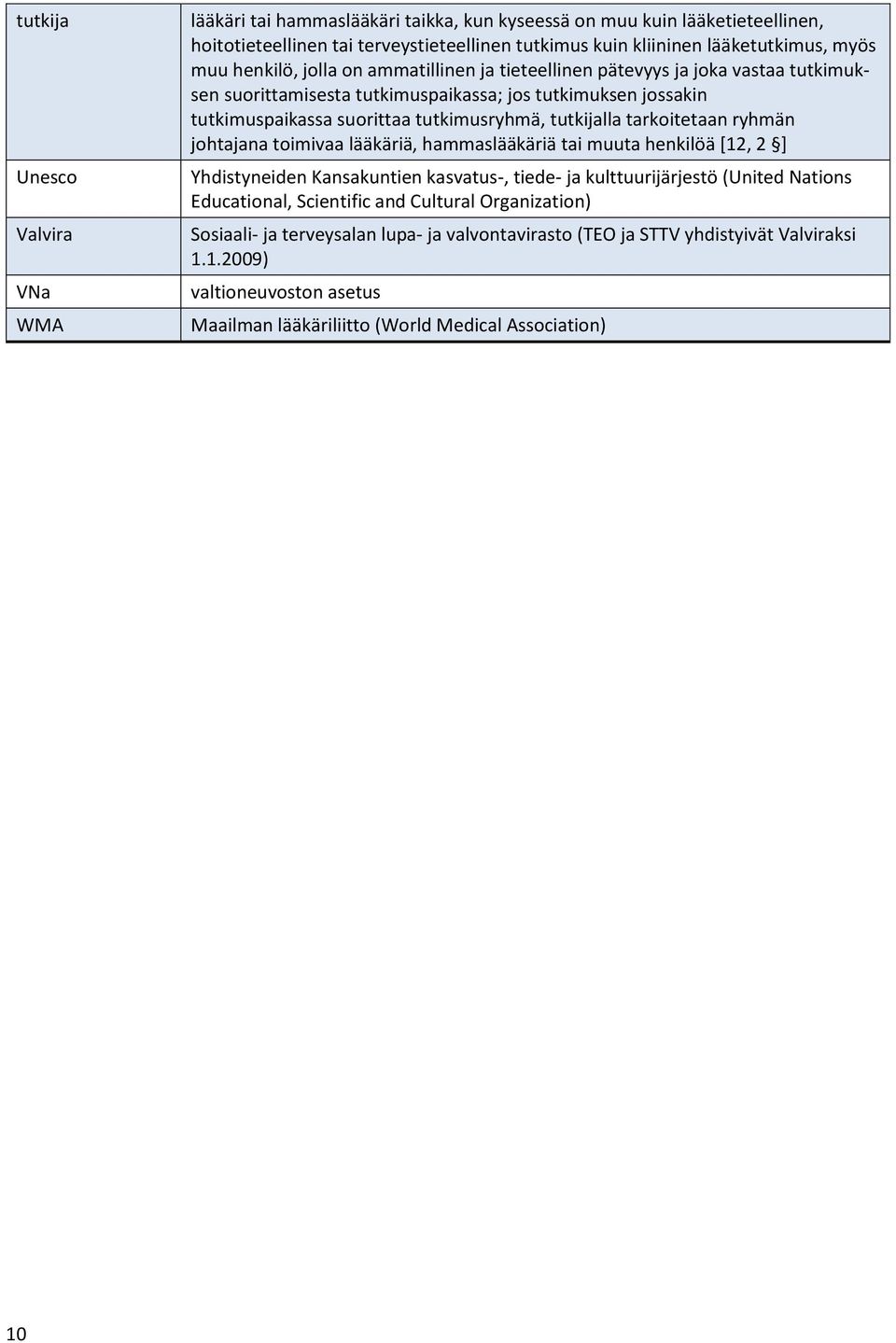 | | |
|---|---|
| tutkija | lääkäri tai hammaslääkäri taikka, kun kyseessä on muu kuin lääketieteellinen, hoitotieteellinen tai terveystieteellinen tutkimus kuin kliininen lääketutkimus, myös muu henkilö, jolla on ammatillinen ja tieteellinen pätevyys ja joka vastaa tutkimuksen suorittamisesta tutkimuspaikassa; jos tutkimuksen jossakin tutkimuspaikassa suorittaa tutkimusryhmä, tutkijalla tarkoitetaan ryhmän johtajana toimivaa lääkäriä, hammaslääkäriä tai muuta henkilöä [12, 2 §] |
| Unesco | Yhdistyneiden Kansakuntien kasvatus-, tiede- ja kulttuurijärjestö (United Nations Educational, Scientific and Cultural Organization) |
| Valvira | Sosiaali- ja terveysalan lupa- ja valvontavirasto (TEO ja STTV yhdistyivät Valviraksi 1.1.2009) |
| VNa | valtioneuvoston asetus |
| WMA | Maailman lääkäriliitto (World Medical Association) |

10